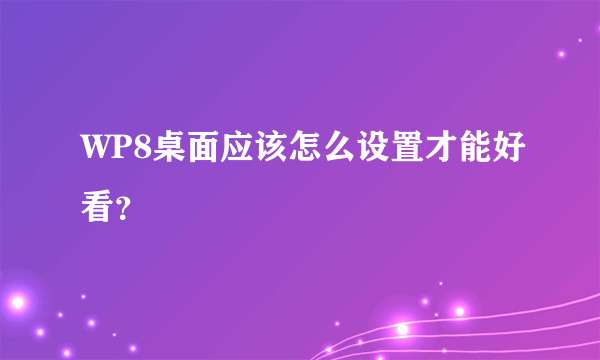 WP8桌面应该怎么设置才能好看？